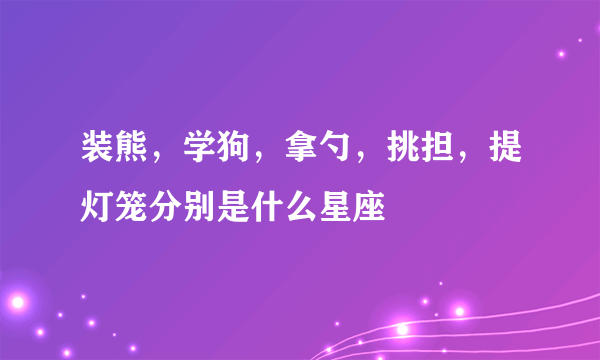 装熊，学狗，拿勺，挑担，提灯笼分别是什么星座